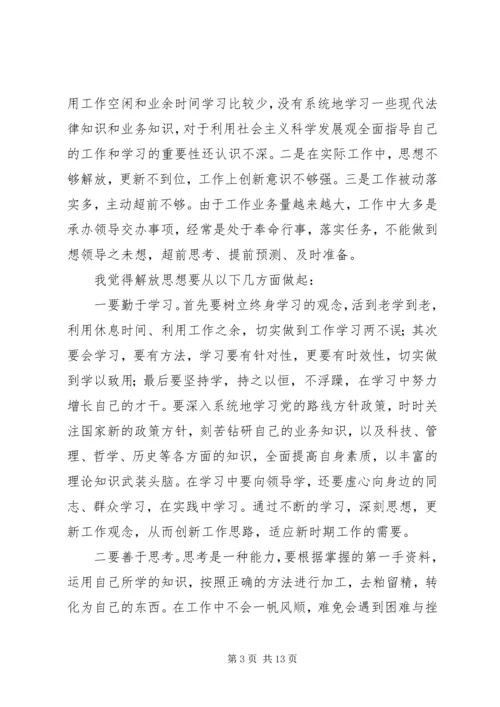 用工作空闲和业余时间学习比较少，没有系统地学习一些现代法律知识和业务知识，对于利用社会主义科学发展观全面指导自己的工作和学习的重要性还认识不深。二是在实际工作中，思想不够解放，更新不到位，工作上创新意识不够强。三是工作被动落实多，主动超前不够。由于工作业务量越来越大，工作中大多是承办领导交办事项，经常是处于奉命行事，落实任务，不能做到想领导之未想，超前思考、提前预测、及时准备。

我觉得解放思想要从以下几方面做起：

一要勤于学习。首先要树立终身学习的观念，活到老学到老，利用休息时间、利用工作之余，切实做到工作学习两不误；其次要会学习，要有方法，学习要有针对性，更要有时效性，切实做到学以致用；最后要坚持学，持之以恒，不浮躁，在学习中努力增长自己的才干。要深入系统地学习党的路线方针政策，时时关注国家新的政策方针，刻苦钻研自己的业务知识，以及科技、管理、哲学、历史等各方面的知识，全面提高自身素质，以丰富的理论知识武装头脑。在学习中要向领导学，还要虚心向身边的同志、群众学习，在实践中学习。通过不断的学习，深刻思想，更新工作观念，从而创新工作思路，适应新时期工作的需要。

二要善于思考。思考是一种能力，要根据掌握的第一手资料，运用自己所学的知识，按照正确的方法进行加工，去粕留精，转化为自己的东西。在工作中不会一帆风顺，难免会遇到困难与挫

第 3 页 共 13 页